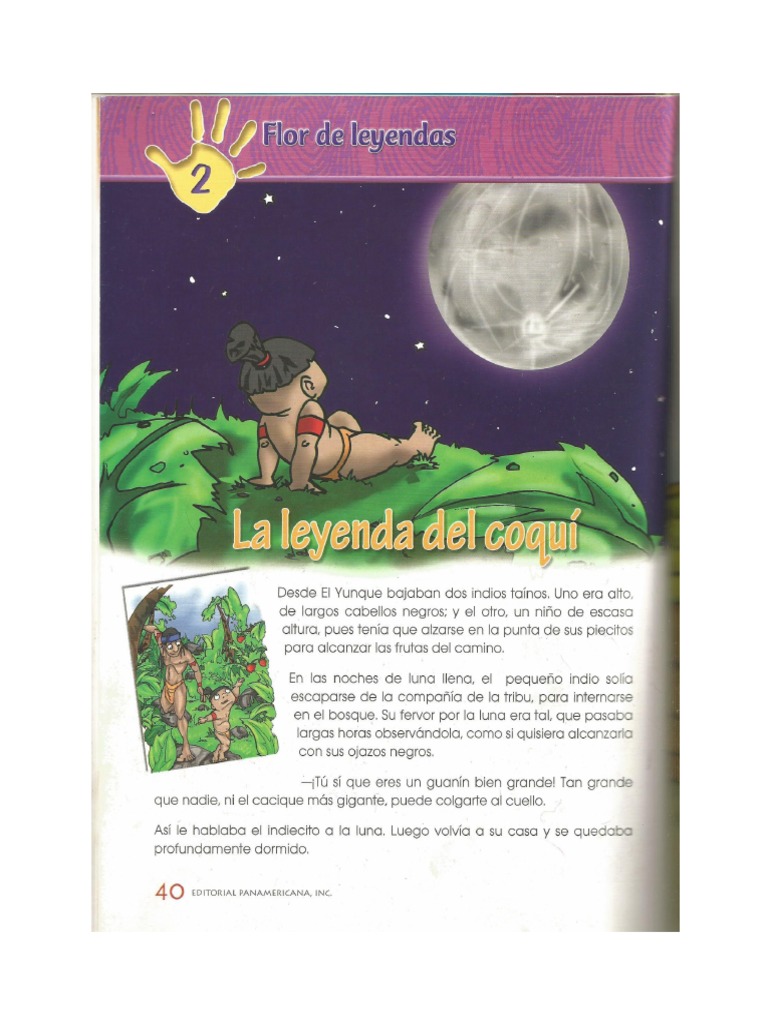 2 Flor de leyendas

La leyenda del coquí

Desde El Yunque bajaban dos indios taínos. Uno era alto, de largos cabellos negros; y el otro, un niño de escasa altura, pues tenía que alzarse en la punta de sus piecitos para alcanzar las frutas del camino.

En las noches de luna llena, el pequeño indio solía escaparse de la compañía de la tribu, para internarse en el bosque. Su fervor por la luna era tal, que pasaba largas horas observándola, como si quisiera alcanzarla con sus ojazos negros.

—¡Tú sí que eres un guanín bien grande! Tan grande que nadie, ni el cacique más gigante, puede colgarte al cuello.

Así le hablaba el indiecito a la luna. Luego volvía a su casa y se quedaba profundamente dormido.

40 EDITORIAL PANAMERICANA, INC.